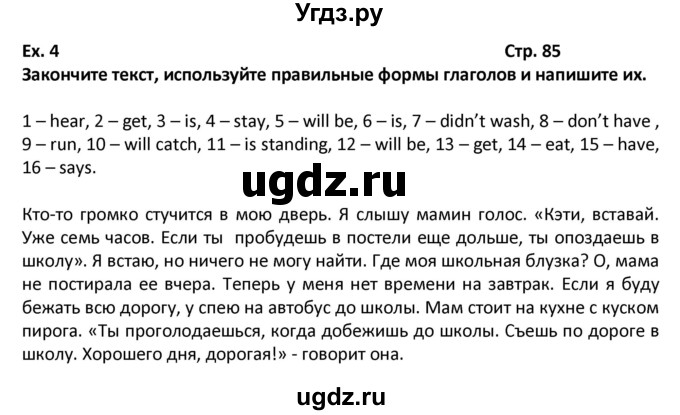 Угдз.ру

Ex. 4

Стр. 85

Закончите текст, используйте правильные формы глаголов и напишите их.

1 – hear, 2 – get, 3 – is, 4 – stay, 5 – will be, 6 – is, 7 – didn't wash, 8 – don't have , 9 – run, 10 – will catch, 11 – is standing, 12 – will be, 13 – get, 14 – eat, 15 – have, 16 – says.

ugdz.ru

Кто-то громко стучится в мою дверь. Я слышу мамин голос. «Кэти, вставай. Уже семь часов. Если ты пробудешь в постели еще дольше, ты опоздаешь в школу». Я встаю, но ничего не могу найти. Где моя школьная блузка? О, мама не постирала ее вчера. Теперь у меня нет времени на завтрак. Если я буду бежать всю дорогу, у спею на автобус до школы. Мам стоит на кухне с куском пирога. «Ты проголодаешься, когда добежишь до школы. Съешь по дороге в школу. Хорошего дня, дорогая!» - говорит она.

ugdz.ru